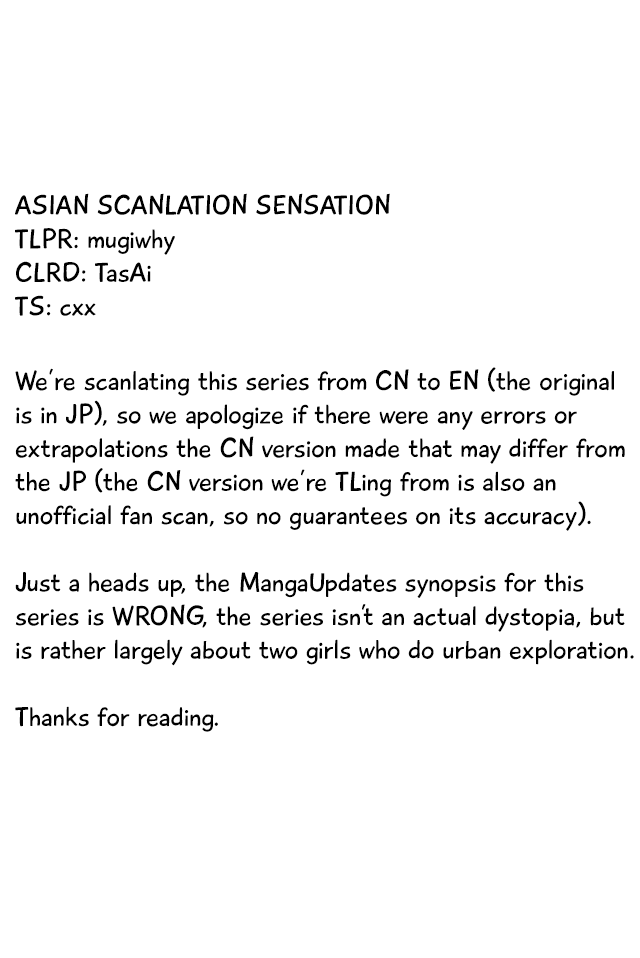 ASIAN SCANLATION SENSATION
TLPR: mugiwhy
CLRD: TasAi
TS: cxx

We're scanlating this series from CN to EN (the original is in JP), so we apologize if there were any errors or extrapolations the CN version made that may differ from the JP (the CN version we're TLing from is also an unofficial fan scan, so no guarantees on its accuracy).

Just a heads up, the MangaUpdates synopsis for this series is WRONG, the series isn't an actual dystopia, but is rather largely about two girls who do urban exploration.

Thanks for reading.